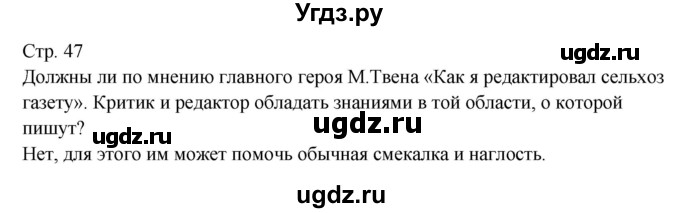 Угдз.ру

Стр. 47
ugdz.ru
Должны ли по мнению главного героя М.Твена «Как я редактировал сельхоз газету». Критик и редактор обладать знаниями в той области, о которой пишут?
ugdz.ru
ugdz.ru
Нет, для этого им может помочь обычная смекалка и наглость.

ugdz.ru